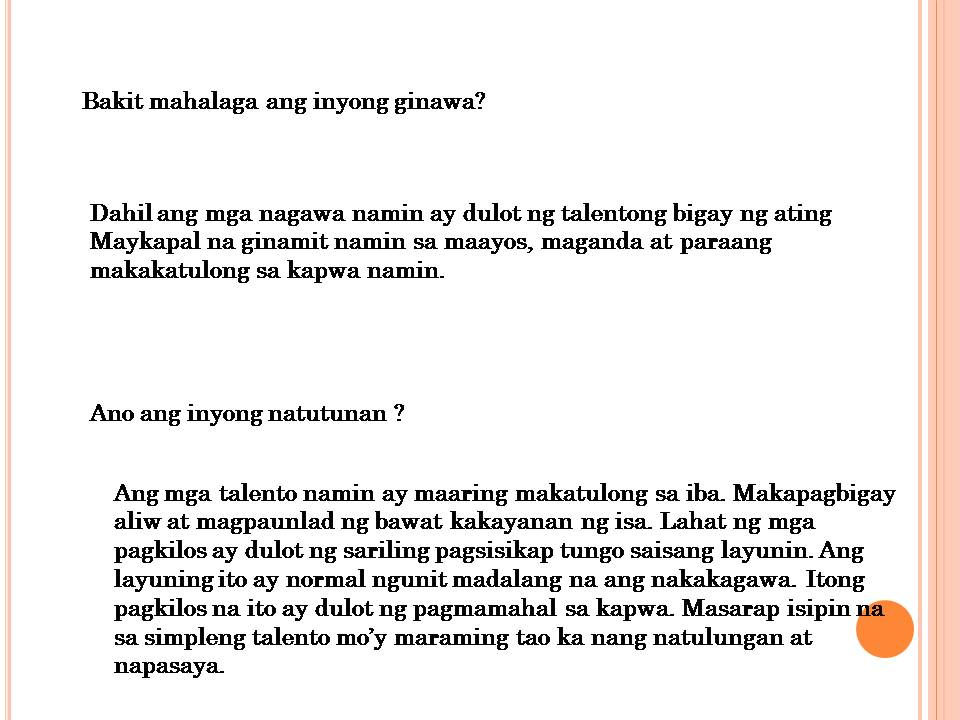 Bakit mahalaga ang inyong ginawa?

Dahil ang mga nagawa namin ay dulot ng talentong bigay ng ating Maykapal na ginamit namin sa maayos, maganda at paraang makakatulong sa kapwa namin.

Ano ang inyong natutunan ?

Ang mga talento namin ay maaring makatulong sa iba. Makapagbigay aliw at magpaunlad ng bawat kakayanan ng isa. Lahat ng mga pagkilos ay dulot ng sariling pagsisikap tungo saisang layunin. Ang layuning ito ay normal ngunit madalang na ang nakakagawa. Itong pagkilos na ito ay dulot ng pagmamahal sa kapwa. Masarap isipin na sa simpleng talento mo'y maraming tao ka nang natulungan at napasaya.